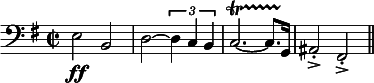 3

tr

ff